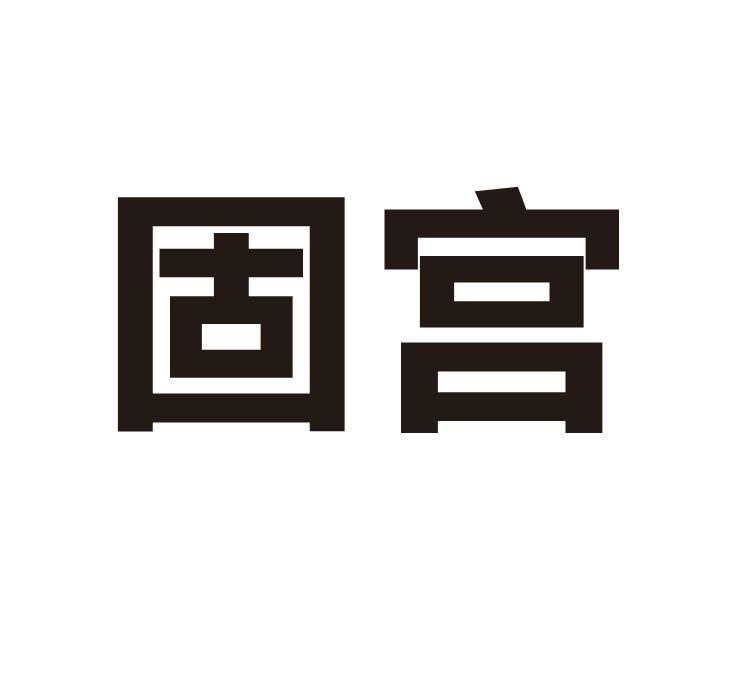 固宫